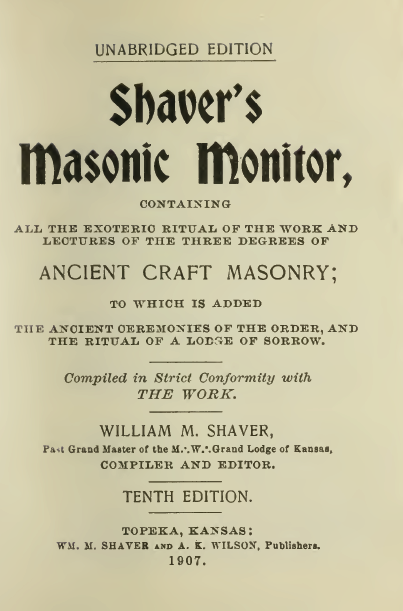 UNABRIDGED EDITION

Shaver's Masonic Monitor,

CONTAINING

ALL THE EXOTERIC RITUAL OF THE WORK AND LECTURES OF THE THREE DEGREES OF

ANCIENT CRAFT MASONRY;

TO WHICH IS ADDED

THE ANCIENT CEREMONIES OF THE ORDER, AND THE RITUAL OF A LODGE OF SORROW.

Compiled in Strict Conformity with THE WORK.

WILLIAM M. SHAVER,

Past Grand Master of the M.·.W.·.Grand Lodge of Kansas,

COMPILER AND EDITOR.

TENTH EDITION.

TOPEKA, KANSAS:

WM. M. SHAVER AND A. K. WILSON, Publishers.

1907.